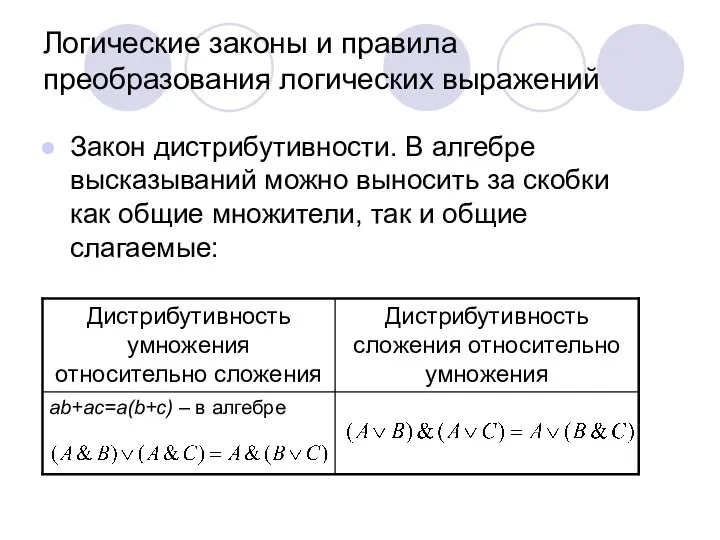 Логические законы и правила преобразования логических выражений

Закон дистрибутивности. В алгебре высказываний можно выносить за скобки как общие множители, так и общие слагаемые:

| Дистрибутивность умножения относительно сложения | Дистрибутивность сложения относительно умножения |
|---|---|
| $ab+ac=a(b+c)$ – в алгебре $(A \& B) \vee (A \& C) = A \& (B \vee C)$ | $(A \vee B) \& (A \vee C) = A \vee (B \& C)$ |